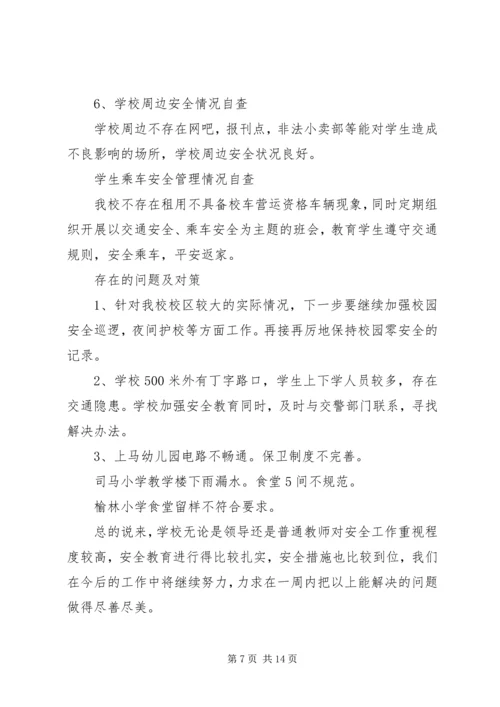 6、学校周边安全情况自查

学校周边不存在网吧，报刊点，非法小卖部等能对学生造成不良影响的场所，学校周边安全状况良好。

学生乘车安全管理情况自查

我校不存在租用不具备校车营运资格车辆现象，同时定期组织开展以交通安全、乘车安全为主题的班会，教育学生遵守交通规则，安全乘车，平安返家。

存在的问题及对策

1、针对我校校区较大的实际情况，下一步要继续加强校园安全巡逻，夜间护校等方面工作。再接再厉地保持校园零安全的记录。

2、学校500米外有丁字路口，学生上下学人员较多，存在交通隐患。学校加强安全教育同时，及时与交警部门联系，寻找解决办法。

3、上马幼儿园电路不畅通。保卫制度不完善。

司马小学教学楼下雨漏水。食堂5间不规范。

榆林小学食堂留样不符合要求。

总的说来，学校无论是领导还是普通教师对安全工作重视程度较高，安全教育进行得比较扎实，安全措施也比较到位，我们在今后的工作中将继续努力，力求在一周内把以上能解决的问题做得尽善尽美。

第7页 共14页